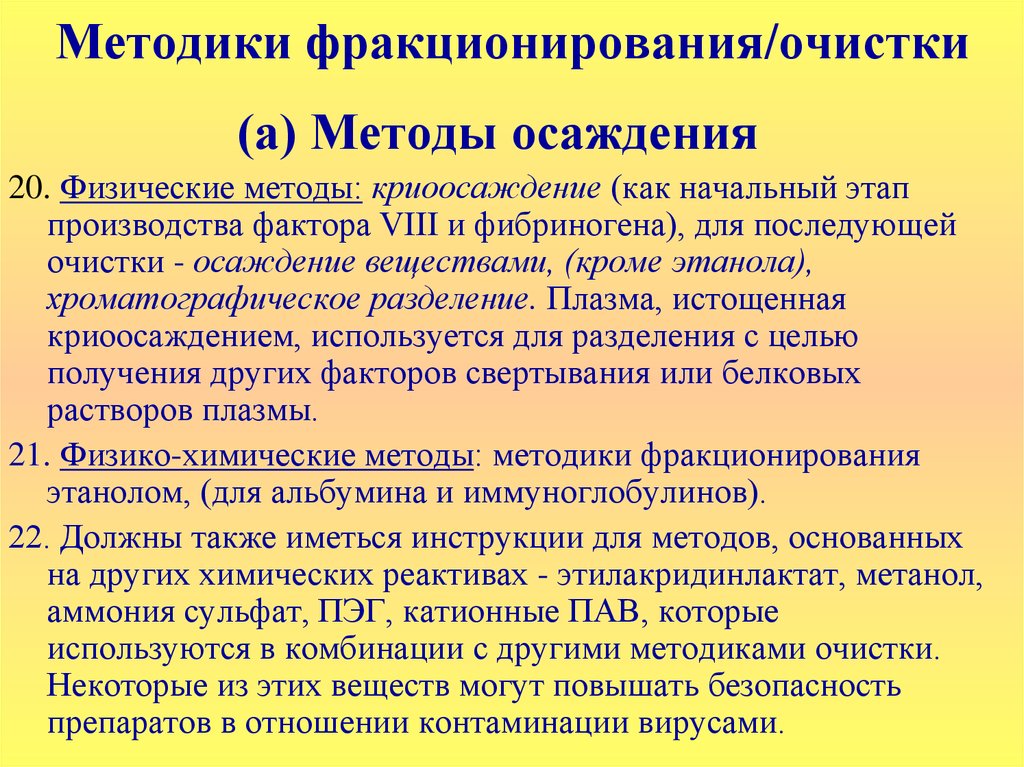 Методики фракционирования/очистки

(а) Методы осаждения

20. Физические методы: криоосаждение (как начальный этап производства фактора VIII и фибриногена), для последующей очистки - осаждение веществами, (кроме этанола), хроматографическое разделение. Плазма, истощенная криоосаждением, используется для разделения с целью получения других факторов свертывания или белковых растворов плазмы.

21. Физико-химические методы: методики фракционирования этанолом, (для альбумина и иммуноглобулинов).

22. Должны также иметься инструкции для методов, основанных на других химических реактивах - этилакридинлактат, метанол, аммония сульфат, ПЭГ, катионные ПАВ, которые используются в комбинации с другими методиками очистки. Некоторые из этих веществ могут повышать безопасность препаратов в отношении контаминации вирусами.